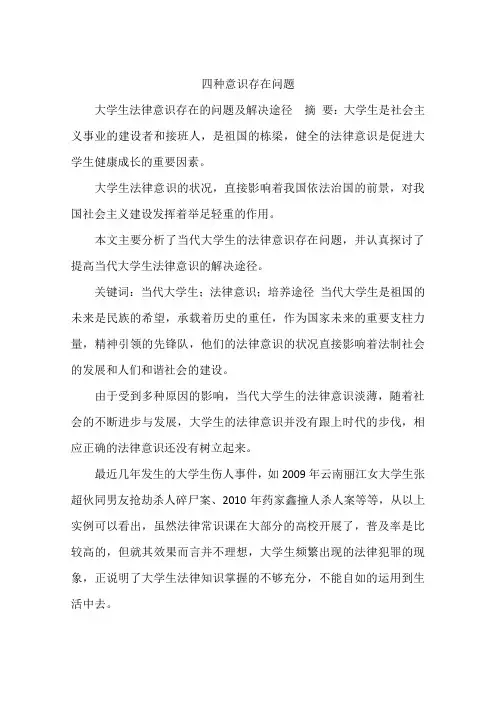 四种意识存在问题

大学生法律意识存在的问题及解决途径　摘 要：大学生是社会主义事业的建设者和接班人，是祖国的栋梁，健全的法律意识是促进大学生健康成长的重要因素。

大学生法律意识的状况，直接影响着我国依法治国的前景，对我国社会主义建设发挥着举足轻重的作用。

本文主要分析了当代大学生的法律意识存在问题，并认真探讨了提高当代大学生法律意识的解决途径。

关键词：当代大学生；法律意识；培养途径 当代大学生是祖国的未来是民族的希望，承载着历史的重任，作为国家未来的重要支柱力量，精神引领的先锋队，他们的法律意识的状况直接影响着法制社会的发展和人们和谐社会的建设。

由于受到多种原因的影响，当代大学生的法律意识淡薄，随着社会的不断进步与发展，大学生的法律意识并没有跟上时代的步伐，相应正确的法律意识还没有树立起来。

最近几年发生的大学生伤人事件，如 2009 年云南丽江女大学生张超伙同男友抢劫杀人碎尸案、2010 年药家鑫撞人杀人案等等，从以上实例可以看出，虽然法律常识课在大部分的高校开展了，普及率是比较高的，但就其效果而言并不理想，大学生频繁出现的法律犯罪的现象，正说明了大学生法律知识掌握的不够充分，不能自如的运用到生活中去。